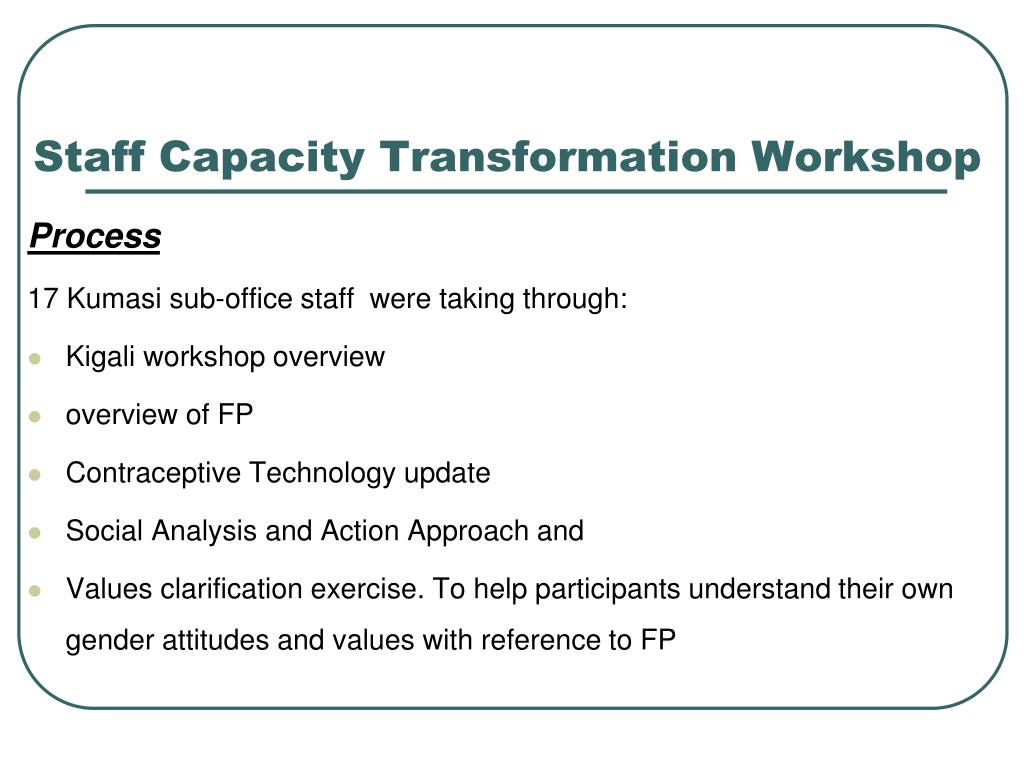 Staff Capacity Transformation Workshop

Process

17 Kumasi sub-office staff were taking through:

- Kigali workshop overview
- overview of FP
- Contraceptive Technology update
- Social Analysis and Action Approach and
- Values clarification exercise. To help participants understand their own gender attitudes and values with reference to FP